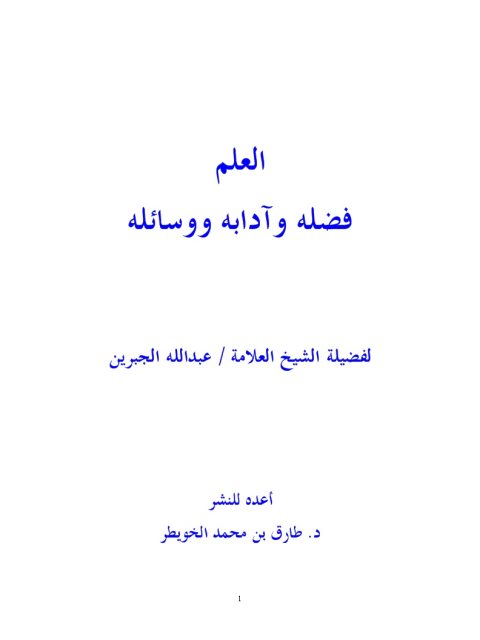 العلم

فضله وآدابه ووسائله

لفضيلة الشيخ العلامة / عبدالله الجبرين

أعده للنشر

د. طارق بن محمد الخويطر

1